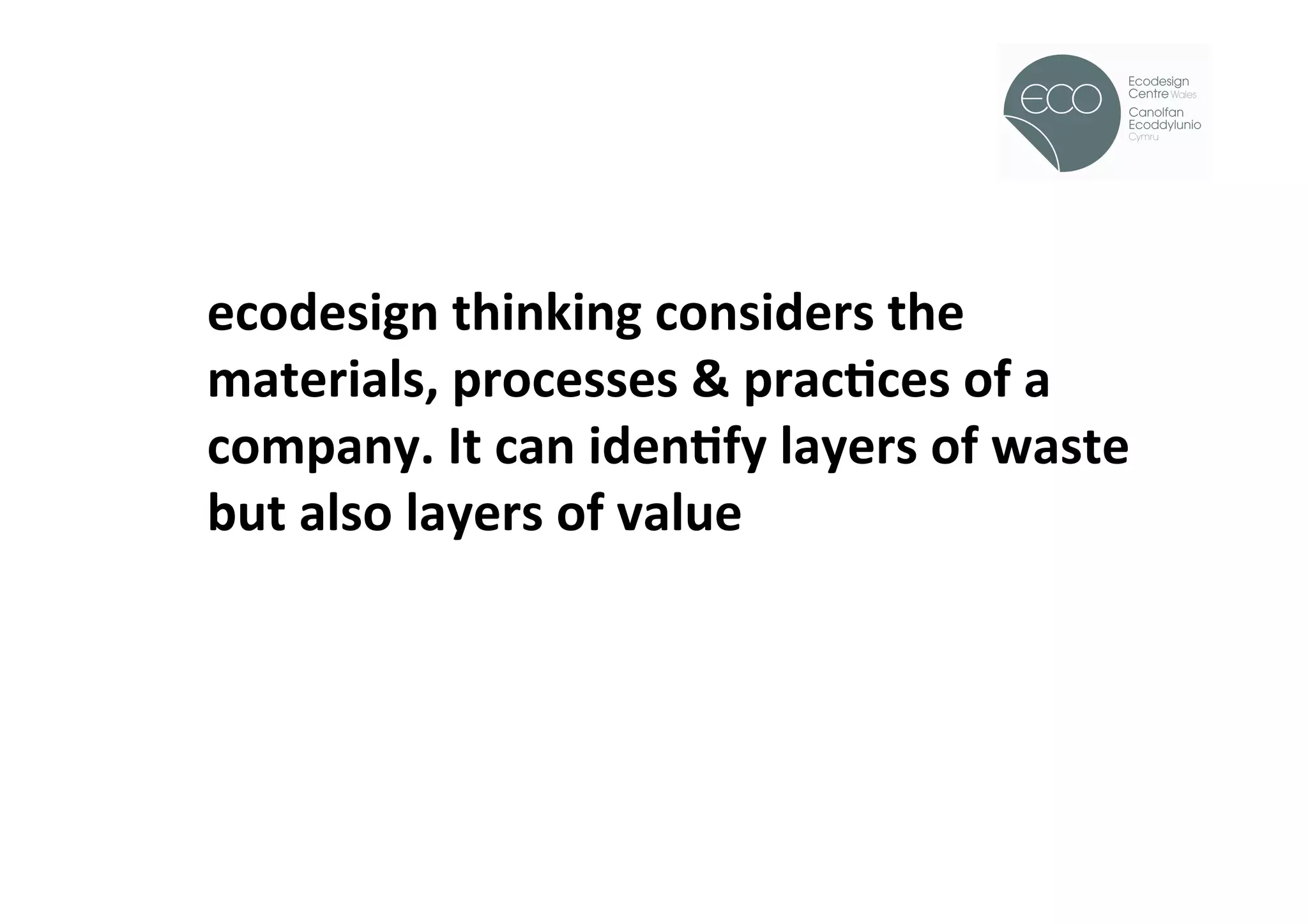 ECO
Ecodesign Centre Wales
Canolfan Ecoddylunio Cymru

ecodesign thinking considers the materials, processes & practices of a company. It can identify layers of waste but also layers of value